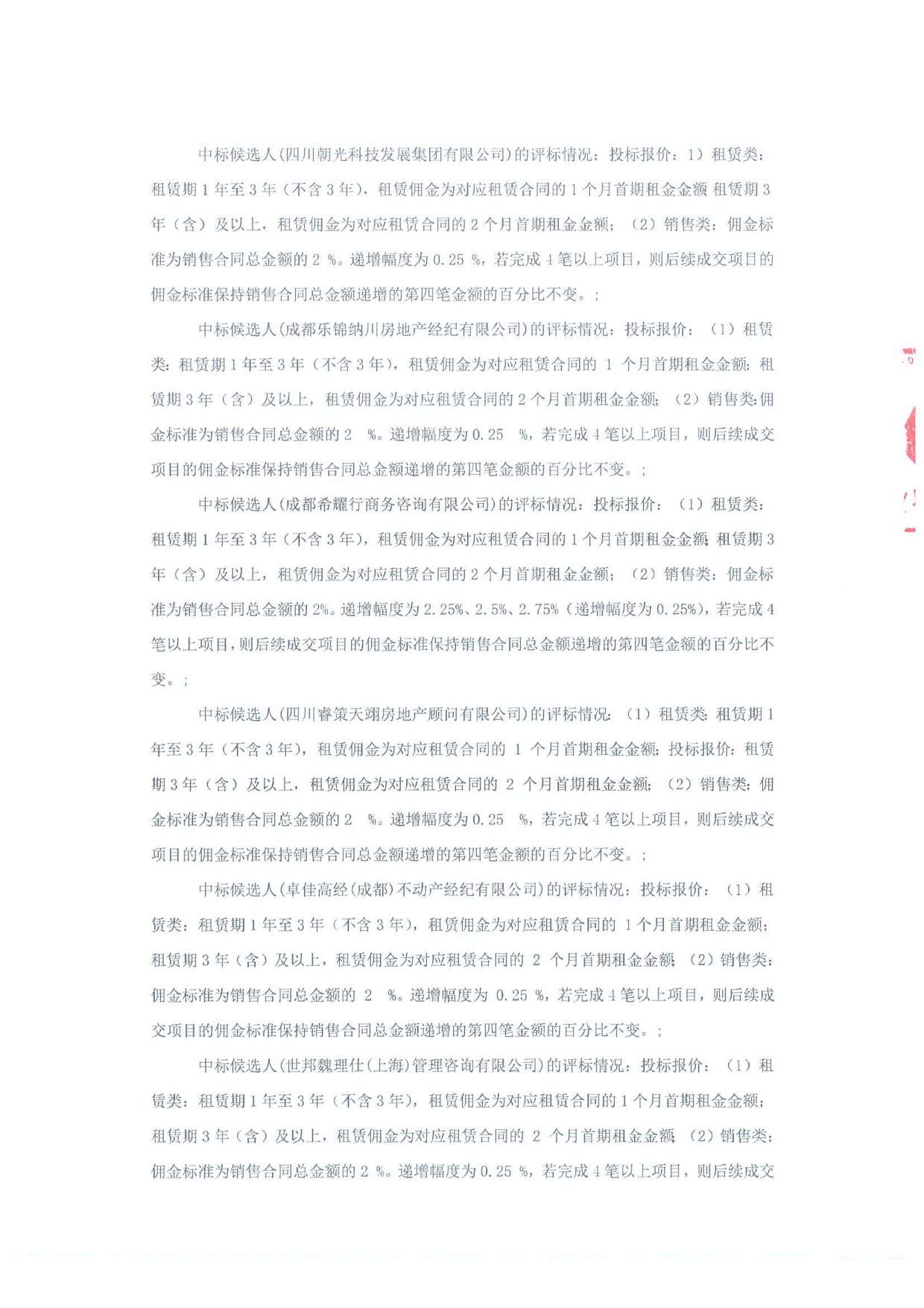 中标候选人(四川朝光科技发展集团有限公司)的评标情况：投标报价：1）租赁类：租赁期1年至3年（不含3年），租赁佣金为对应租赁合同的1个月首期租金金额 租赁期3年（含）及以上，租赁佣金为对应租赁合同的2个月首期租金金额；（2）销售类：佣金标准为销售合同总金额的2%。递增幅度为0.25%，若完成4笔以上项目，则后续成交项目的佣金标准保持销售合同总金额递增的第四笔金额的百分比不变。；

中标候选人(成都乐锦纳川房地产经纪有限公司)的评标情况：投标报价：（1）租赁类：租赁期1年至3年（不含3年），租赁佣金为对应租赁合同的1个月首期租金金额；租赁期3年（含）及以上，租赁佣金为对应租赁合同的2个月首期租金金额；（2）销售类:佣金标准为销售合同总金额的2%。递增幅度为0.25%，若完成4笔以上项目，则后续成交项目的佣金标准保持销售合同总金额递增的第四笔金额的百分比不变。；

中标候选人(成都希耀行商务咨询有限公司)的评标情况：投标报价：（1）租赁类：租赁期1年至3年（不含3年），租赁佣金为对应租赁合同的1个月首期租金金额；租赁期3年（含）及以上，租赁佣金为对应租赁合同的2个月首期租金金额；（2）销售类：佣金标准为销售合同总金额的2%。递增幅度为2.25%、2.5%、2.75%（递增幅度为0.25%），若完成4笔以上项目，则后续成交项目的佣金标准保持销售合同总金额递增的第四笔金额的百分比不变。；

中标候选人(四川睿策天翊房地产顾问有限公司)的评标情况：（1）租赁类：租赁期1年至3年（不含3年），租赁佣金为对应租赁合同的1个月首期租金金额；投标报价：租赁期3年（含）及以上，租赁佣金为对应租赁合同的2个月首期租金金额；（2）销售类：佣金标准为销售合同总金额的2%。递增幅度为0.25%，若完成4笔以上项目，则后续成交项目的佣金标准保持销售合同总金额递增的第四笔金额的百分比不变。；

中标候选人(卓佳高经(成都)不动产经纪有限公司)的评标情况：投标报价：（1）租赁类：租赁期1年至3年（不含3年），租赁佣金为对应租赁合同的1个月首期租金金额；租赁期3年（含）及以上，租赁佣金为对应租赁合同的2个月首期租金金额；（2）销售类：佣金标准为销售合同总金额的2%。递增幅度为0.25%，若完成4笔以上项目，则后续成交项目的佣金标准保持销售合同总金额递增的第四笔金额的百分比不变。；

中标候选人(世邦魏理仕(上海)管理咨询有限公司)的评标情况：投标报价：（1）租赁类：租赁期1年至3年（不含3年），租赁佣金为对应租赁合同的1个月首期租金金额；租赁期3年（含）及以上，租赁佣金为对应租赁合同的2个月首期租金金额；（2）销售类：佣金标准为销售合同总金额的2%。递增幅度为0.25%，若完成4笔以上项目，则后续成交